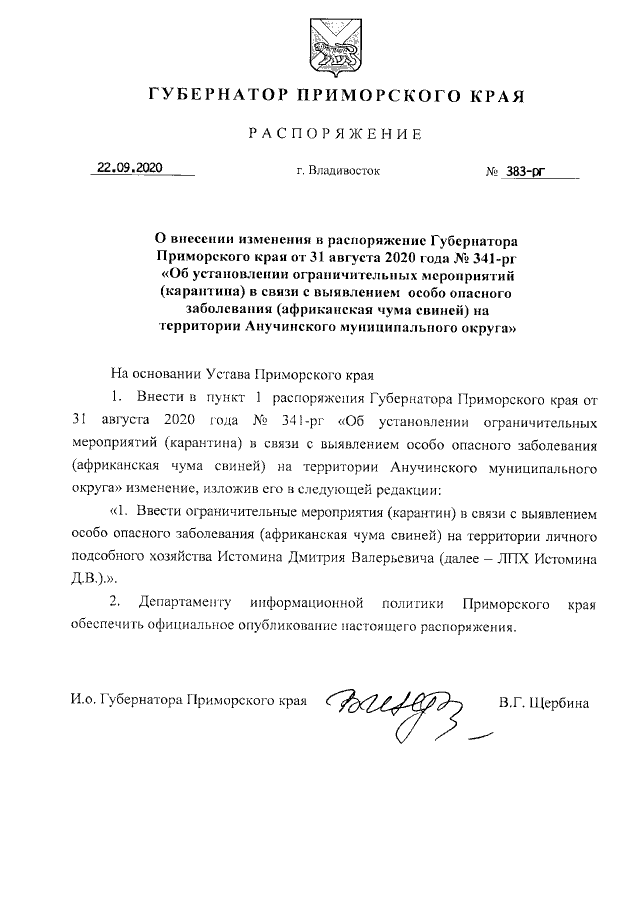 ГУБЕРНАТОР ПРИМОРСКОГО КРАЯ

РАСПОРЯЖЕНИЕ

22.09.2020 г. Владивосток № 383-рг

О внесении изменения в распоряжение Губернатора Приморского края от 31 августа 2020 года № 341-рг «Об установлении ограничительных мероприятий (карантина) в связи с выявлением особо опасного заболевания (африканская чума свиней) на территории Анучинского муниципального округа»

На основании Устава Приморского края

1. Внести в пункт 1 распоряжения Губернатора Приморского края от 31 августа 2020 года № 341-рг «Об установлении ограничительных мероприятий (карантина) в связи с выявлением особо опасного заболевания (африканская чума свиней) на территории Анучинского муниципального округа» изменение, изложив его в следующей редакции:

«1. Ввести ограничительные мероприятия (карантин) в связи с выявлением особо опасного заболевания (африканская чума свиней) на территории личного подсобного хозяйства Истомина Дмитрия Валерьевича (далее – ЛПХ Истомина Д.В.).».

2. Департаменту информационной политики Приморского края обеспечить официальное опубликование настоящего распоряжения.

И.о. Губернатора Приморского края В.Г. Щербина